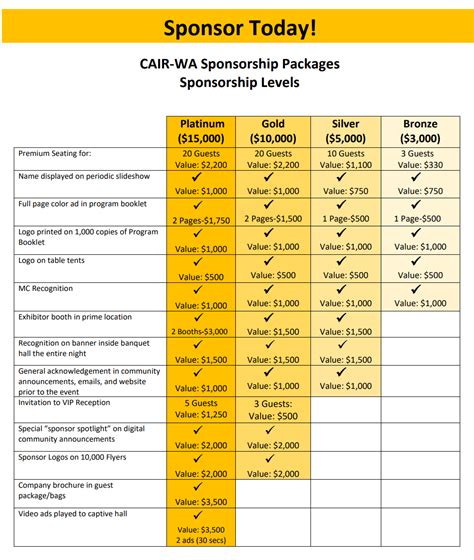 Sponsor Today!

CAIR-WA Sponsorship Packages
Sponsorship Levels

| | Platinum ($15,000) | Gold ($10,000) | Silver ($5,000) | Bronze ($3,000) |
|---|---|---|---|---|
| Premium Seating for: | 20 Guests Value: $2,200 | 20 Guests Value: $2,200 | 10 Guests Value: $1,100 | 3 Guests Value: $330 |
| Name displayed on periodic slideshow | ✓ Value: $1,000 | ✓ Value: $1,000 | ✓ Value: $750 | ✓ Value: $750 |
| Full page color ad in program booklet | ✓ 2 Pages-$1,750 | ✓ 2 Pages-$1,500 | ✓ 1 Page-$500 | ✓ 1 Page-$500 |
| Logo printed on 1,000 copies of Program Booklet | ✓ Value: $1,000 | ✓ Value: $1,000 | ✓ Value: $1,000 | ✓ Value: $1,000 |
| Logo on table tents | ✓ Value: $500 | ✓ Value: $500 | ✓ Value: $500 | ✓ Value: $500 |
| MC Recognition | ✓ Value: $1,000 | ✓ Value: $1,000 | ✓ Value: $1,000 | ✓ Value: $1,000 |
| Exhibitor booth in prime location | ✓ 2 Booths-$3,000 | ✓ Value: $1,500 | ✓ Value: $1,500 | |
| Recognition on banner inside banquet hall the entire night | ✓ Value: $1,500 | ✓ Value: $1,500 | ✓ Value: $1,500 | |
| General acknowledgement in community announcements, emails, and website prior to the event | ✓ Value: $1,000 | ✓ Value: $1,000 | ✓ Value: $1,000 | |
| Invitation to VIP Reception | 5 Guests Value: $1,250 | 3 Guests: Value: $500 | | |
| Special "sponsor spotlight" on digital community announcements | ✓ Value: $2,000 | ✓ Value: $2,000 | | |
| Sponsor Logos on 10,000 Flyers | ✓ Value: $2,000 | ✓ Value: $2,000 | | |
| Company brochure in guest package/bags | ✓ Value: $3,500 | | | |
| Video ads played to captive hall | ✓ Value: $3,500 2 ads (30 secs) | | | |